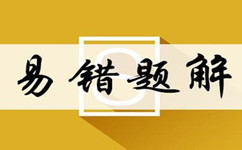 易错题解